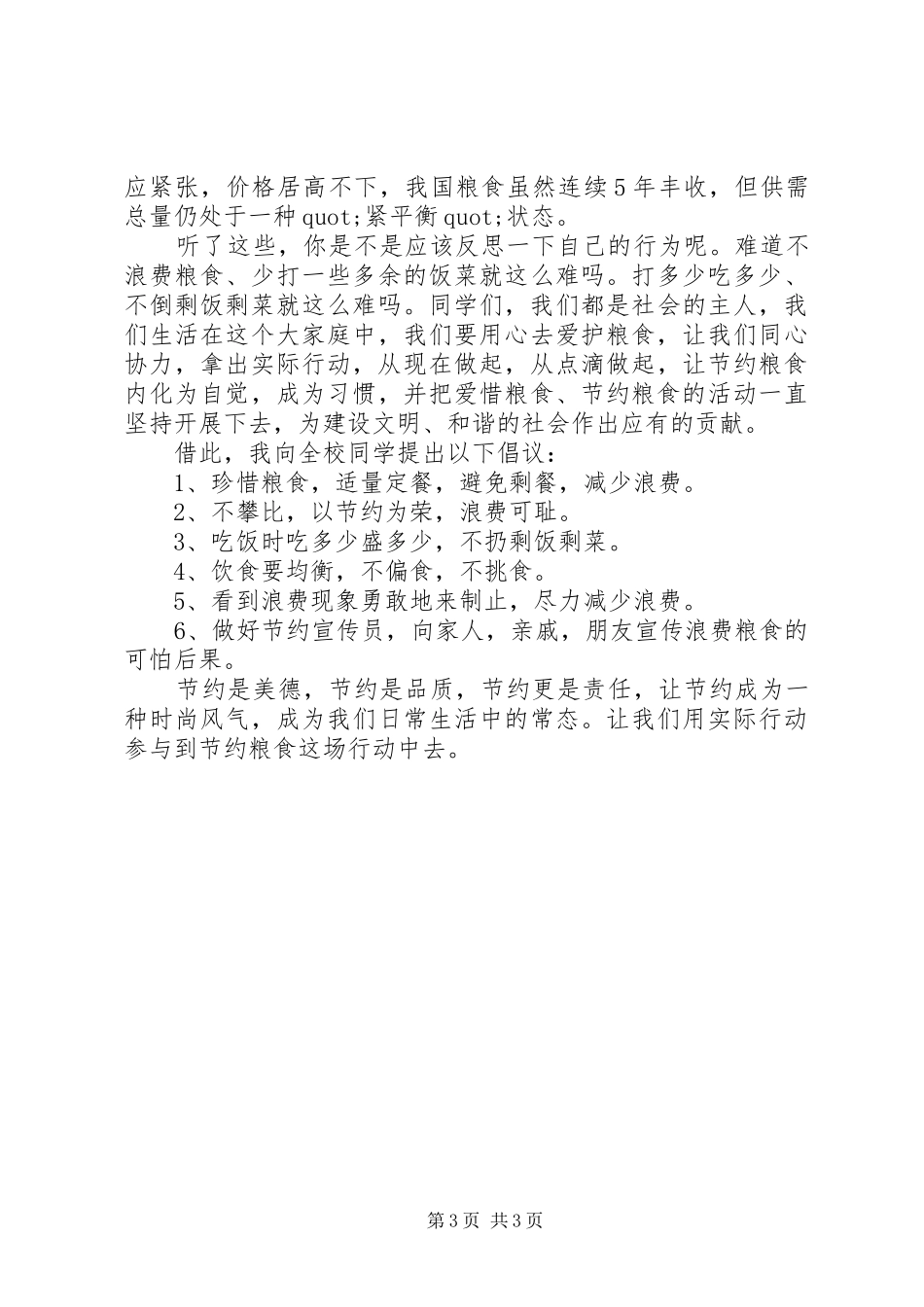 应紧张，价格居高不下，我国粮食虽然连续5年丰收，但供需总量仍处于一种quot;紧平衡quot;状态。

听了这些，你是不是应该反思一下自己的行为呢。难道不浪费粮食、少打一些多余的饭菜就这么难吗。打多少吃多少、不倒剩饭剩菜就这么难吗。同学们，我们都是社会的主人，我们生活在这个大家庭中，我们要用心去爱护粮食，让我们同心协力，拿出实际行动，从现在做起，从点滴做起，让节约粮食内化为自觉，成为习惯，并把爱惜粮食、节约粮食的活动一直坚持开展下去，为建设文明、和谐的社会作出应有的贡献。

借此，我向全校同学提出以下倡议：

1、珍惜粮食，适量定餐，避免剩餐，减少浪费。

2、不攀比，以节约为荣，浪费可耻。

3、吃饭时吃多少盛多少，不扔剩饭剩菜。

4、饮食要均衡，不偏食，不挑食。

5、看到浪费现象勇敢地来制止，尽力减少浪费。

6、做好节约宣传员，向家人，亲戚，朋友宣传浪费粮食的可怕后果。

节约是美德，节约是品质，节约更是责任，让节约成为一种时尚风气，成为我们日常生活中的常态。让我们用实际行动参与到节约粮食这场行动中去。

第3页 共3页